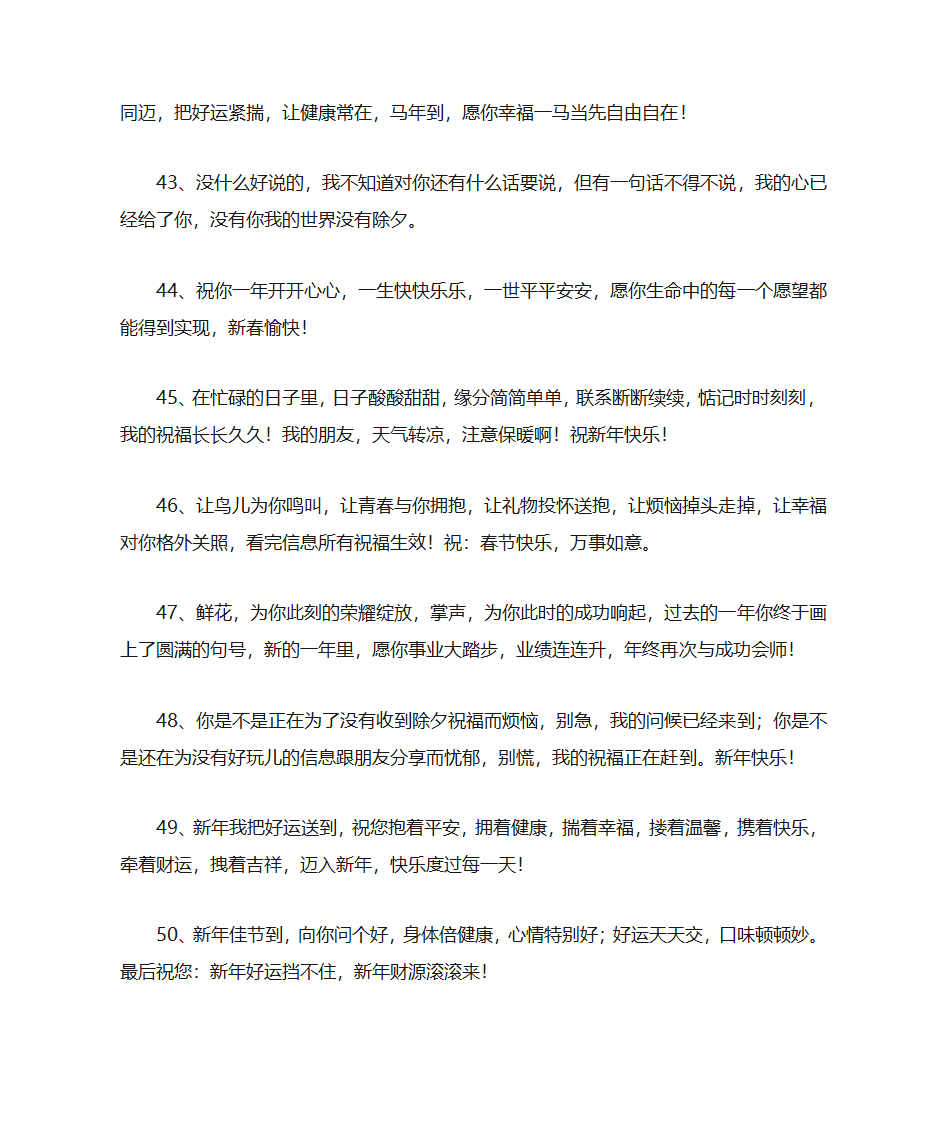 同迈，把好运紧揣，让健康常在，马年到，愿你幸福一马当先自由自在！

43、没什么好说的，我不知道对你还有什么话要说，但有一句话不得不说，我的心已经给了你，没有你我的世界没有除夕。

44、祝你一年开开心心，一生快快乐乐，一世平平安安，愿你生命中的每一个愿望都能得到实现，新春愉快！

45、在忙碌的日子里，日子酸酸甜甜，缘分简简单单，联系断断续续，惦记时时刻刻，我的祝福长长久久！我的朋友，天气转凉，注意保暖啊！祝新年快乐！

46、让鸟儿为你鸣叫，让青春与你拥抱，让礼物投怀送抱，让烦恼掉头走掉，让幸福对你格外关照，看完信息所有祝福生效！祝：春节快乐，万事如意。

47、鲜花，为你此刻的荣耀绽放，掌声，为你此时的成功响起，过去的一年你终于画上了圆满的句号，新的一年里，愿你事业大踏步，业绩连连升，年终再次与成功会师！

48、你是不是正在为了没有收到除夕祝福而烦恼，别急，我的问候已经来到；你是不是还在为没有好玩儿的信息跟朋友分享而忧郁，别慌，我的祝福正在赶到。新年快乐！

49、新年我把好运送到，祝您抱着平安，拥着健康，揣着幸福，搂着温馨，携着快乐，牵着财运，拽着吉祥，迈入新年，快乐度过每一天！

50、新年佳节到，向你问个好，身体倍健康，心情特别好；好运天天交，口味顿顿妙。最后祝您：新年好运挡不住，新年财源滚滚来！